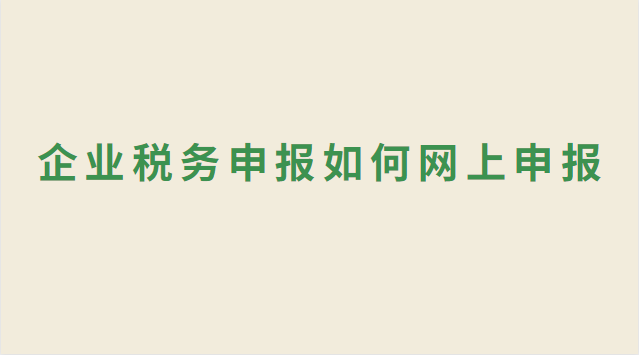 企业税务申报如何网上申报